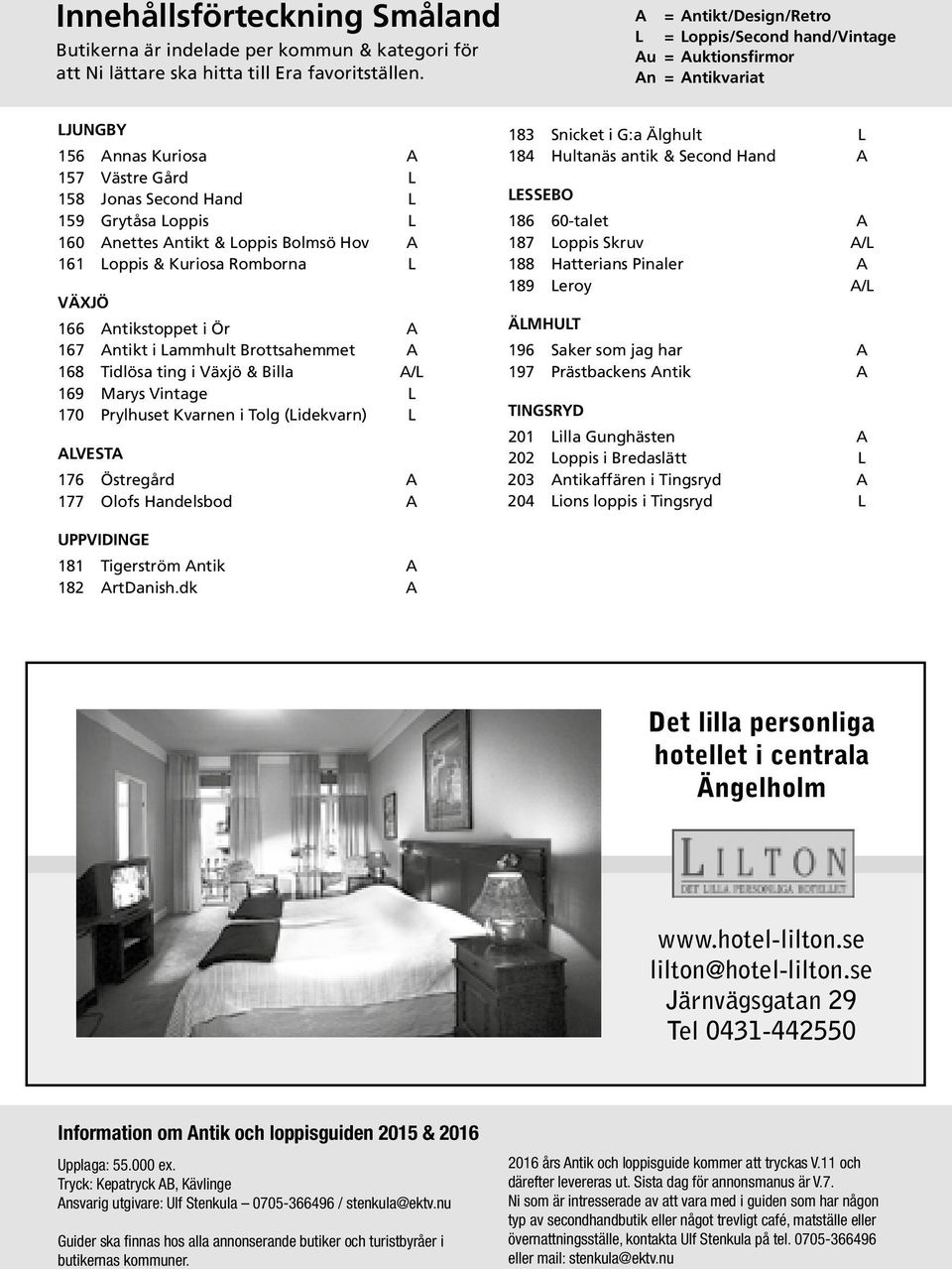 Innehållsförteckning Småland

Butikerna är indelade per kommun & kategori för att Ni lättare ska hitta till Era favoritställen.

A = Antikt/Design/Retro
L = Loppis/Second hand/Vintage
Au = Auktionsfirmor
An = Antikvariat

LJUNGBY

156 Annas Kuriosa A
157 Västre Gård L
158 Jonas Second Hand L
159 Grytåsa Loppis L
160 Anettes Antikt & Loppis Bolmsö Hov A
161 Loppis & Kuriosa Romborna L

VÄXJÖ

166 Antikstoppet i Ör A
167 Antikt i Lammhult Brottsahemmet A
168 Tidlösa ting i Växjö & Billa A/L
169 Marys Vintage L
170 Prylhuset Kvarnen i Tolg (Lidekvarn) L

ALVESTA

176 Östregård A
177 Olofs Handelsbod A

UPPVIDINGE

181 Tigerström Antik A
182 ArtDanish.dk A

183 Snicket i G:a Älghult L
184 Hultanäs antik & Second Hand A

LESSEBO

186 60-talet A
187 Loppis Skruv A/L
188 Hatterians Pinaler A
189 Leroy A/L

ÄLMHULT

196 Saker som jag har A
197 Prästbackens Antik A

TINGSRYD

201 Lilla Gunghästen A
202 Loppis i Bredaslätt L
203 Antikaffären i Tingsryd A
204 Lions loppis i Tingsryd L

Det lilla personliga hotellet i centrala Ängelholm

LILTON
DET LILLA PERSONLIGA HOTELLET

www.hotel-lilton.se
lilton@hotel-lilton.se
Järnvägsgatan 29
Tel 0431-442550

Information om Antik och loppisguiden 2015 & 2016

Upplaga: 55.000 ex.
Tryck: Kepatryck AB, Kävlinge
Ansvarig utgivare: Ulf Stenkula – 0705-366496 / stenkula@ektv.nu

Guider ska finnas hos alla annonserande butiker och turistbyråer i butikernas kommuner.

2016 års Antik och loppisguide kommer att tryckas V.11 och därefter levereras ut. Sista dag för annonsmanus är V.7.
Ni som är intresserade av att vara med i guiden som har någon typ av secondhandbutik eller något trevligt café, matställe eller övernattningsställe, kontakta Ulf Stenkula på tel. 0705-366496 eller mail: stenkula@ektv.nu